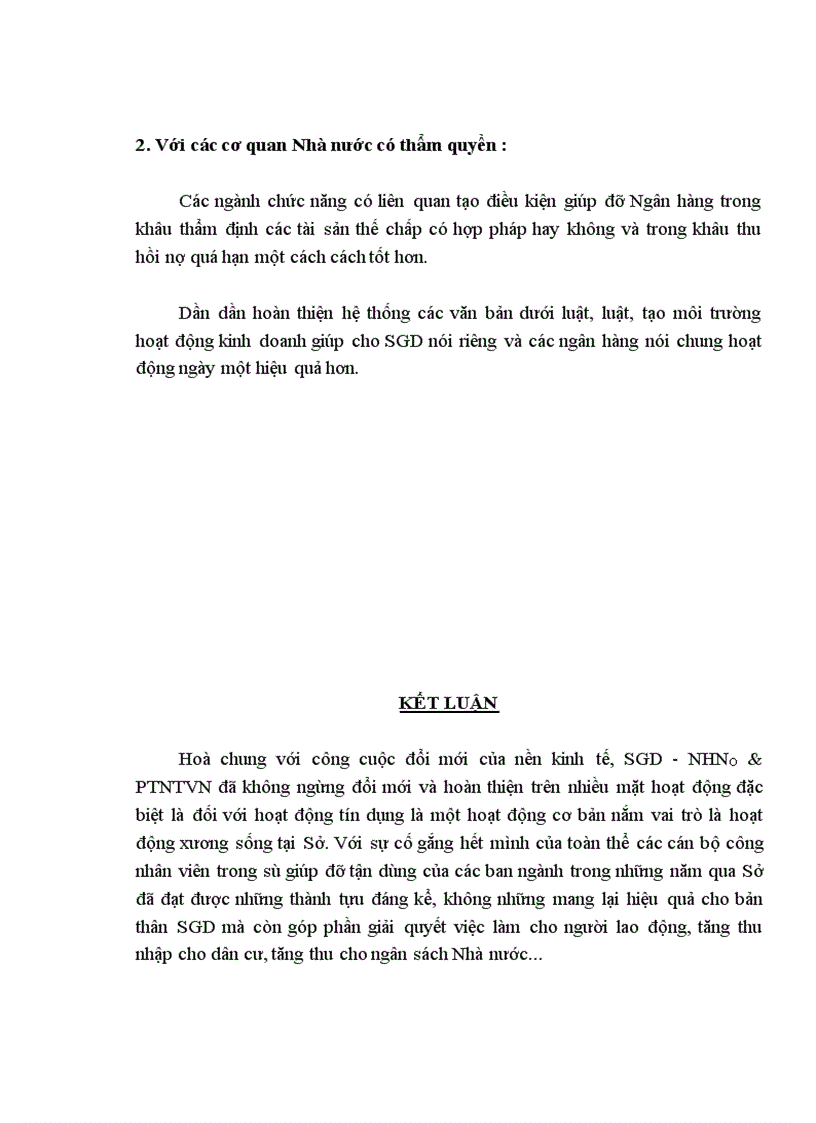 2. Với các cơ quan Nhà nước có thẩm quyền :

Các ngành chức năng có liên quan tạo điều kiện giúp đỡ Ngân hàng trong khâu thẩm định các tài sản thế chấp có hợp pháp hay không và trong khâu thu hồi nợ quá hạn một cách cách tốt hơn.

Dần dần hoàn thiện hệ thống các văn bản dưới luật, luật, tạo môi trường hoạt động kinh doanh giúp cho SGD nói riêng và các ngân hàng nói chung hoạt động ngày một hiệu quả hơn.

KẾT LUẬN

Hoà chung với công cuộc đổi mới của nền kinh tế, SGD - NHNo & PTNTVN đã không ngừng đổi mới và hoàn thiện trên nhiều mặt hoạt động đặc biệt là đối với hoạt động tín dụng là một hoạt động cơ bản nắm vai trò là hoạt động xương sống tại Sở. Với sự cố gắng hết mình của toàn thể các cán bộ công nhân viên trong sù giúp đỡ tận dùng của các ban ngành trong những năm qua Sở đã đạt được những thành tựu đáng kể, không những mang lại hiệu quả cho bản thân SGD mà còn góp phần giải quyết việc làm cho người lao động, tăng thu nhập cho dân cư, tăng thu cho ngân sách Nhà nước...